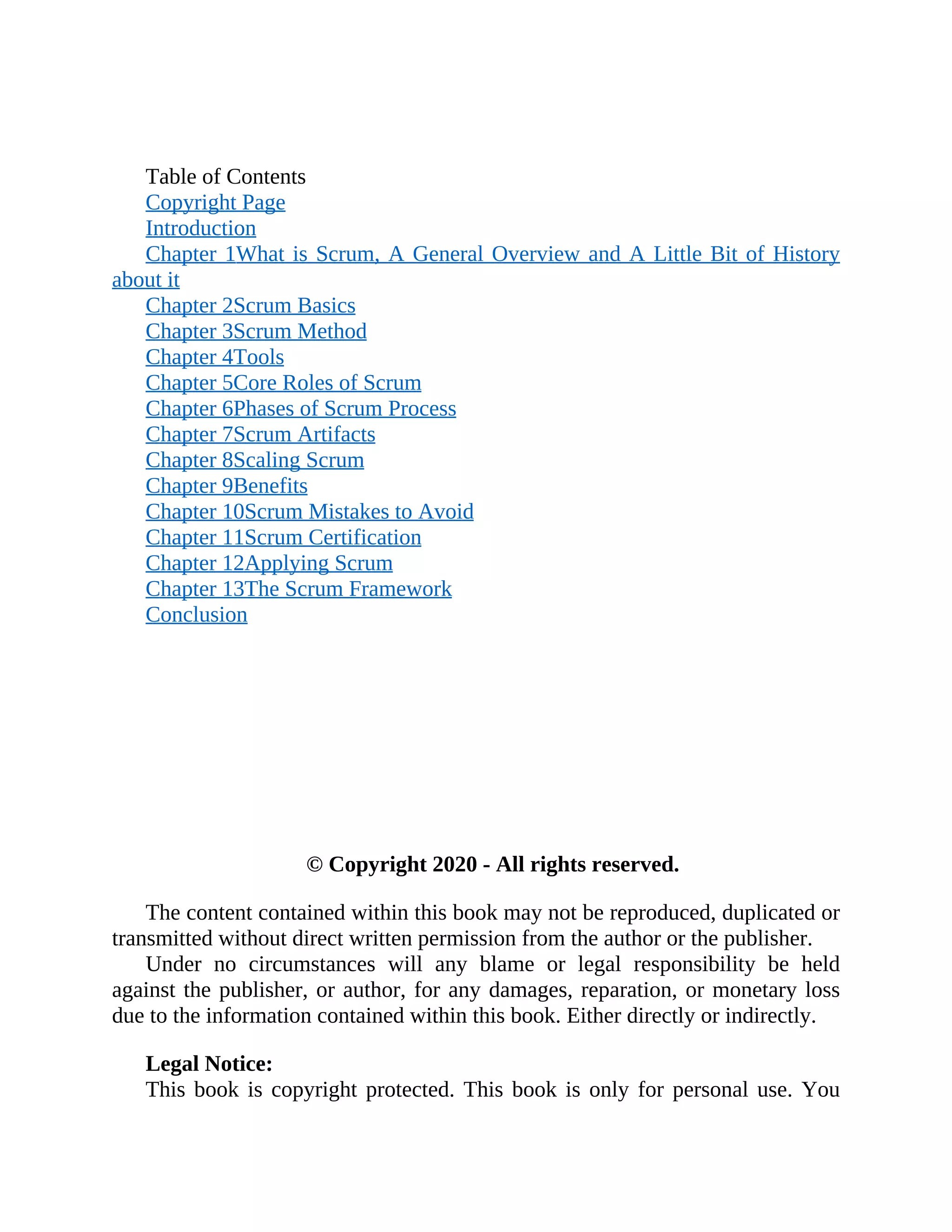 Table of Contents
Copyright Page
Introduction
Chapter 1What is Scrum, A General Overview and A Little Bit of History about it
Chapter 2Scrum Basics
Chapter 3Scrum Method
Chapter 4Tools
Chapter 5Core Roles of Scrum
Chapter 6Phases of Scrum Process
Chapter 7Scrum Artifacts
Chapter 8Scaling Scrum
Chapter 9Benefits
Chapter 10Scrum Mistakes to Avoid
Chapter 11Scrum Certification
Chapter 12Applying Scrum
Chapter 13The Scrum Framework
Conclusion

© Copyright 2020 - All rights reserved.

The content contained within this book may not be reproduced, duplicated or transmitted without direct written permission from the author or the publisher.
Under no circumstances will any blame or legal responsibility be held against the publisher, or author, for any damages, reparation, or monetary loss due to the information contained within this book. Either directly or indirectly.

Legal Notice:
This book is copyright protected. This book is only for personal use. You